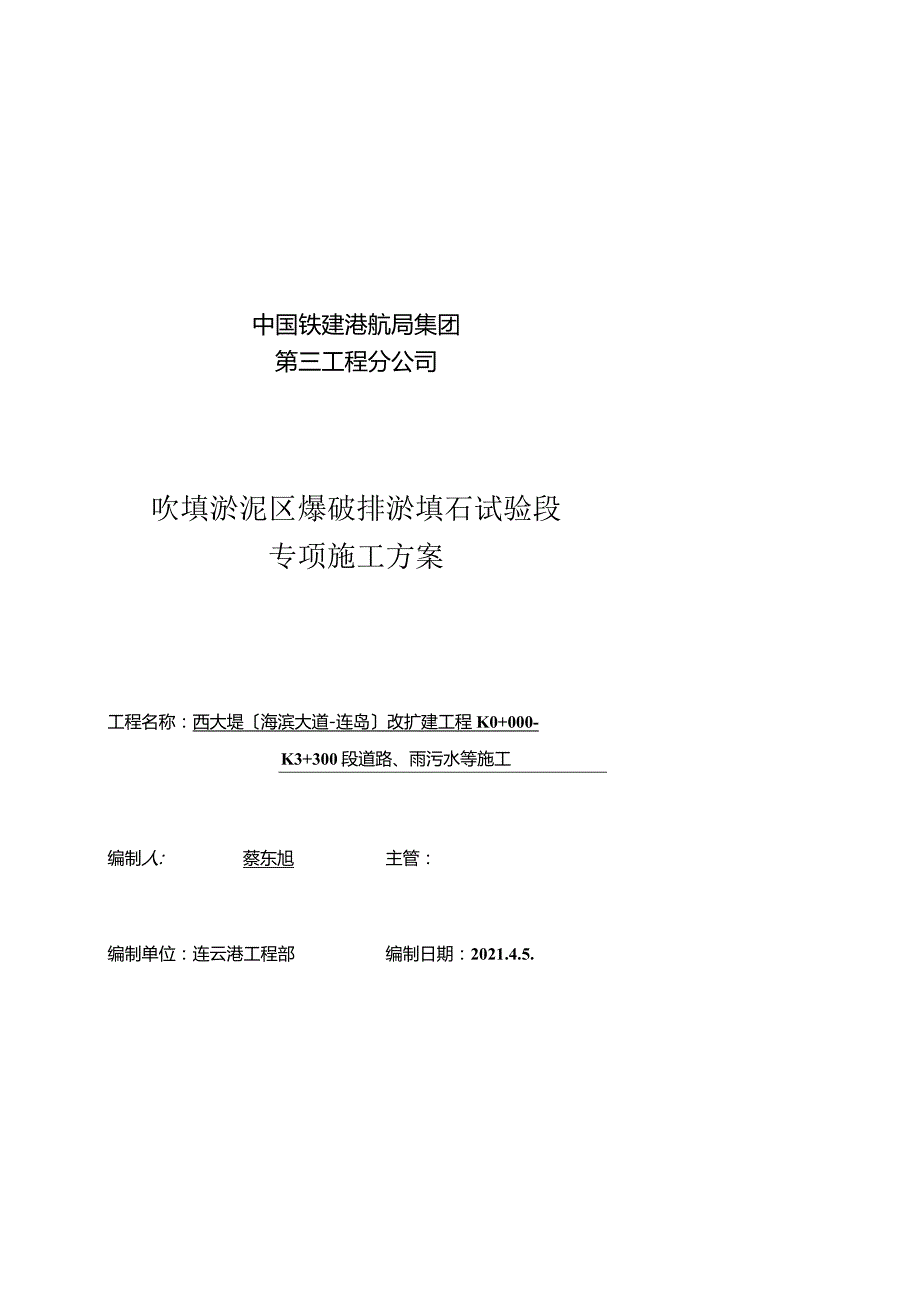 中国铁建港航局集团
第三工程分公司

吹填淤泥区爆破排淤填石试验段
专项施工方案

工程名称：西大堤〔海滨大道-连岛〕改扩建工程 K0+000-K3+300 段道路、雨污水等施工

编制人：　蔡东旭　主管：

编制单位：连云港工程部　编制日期：2021.4.5.